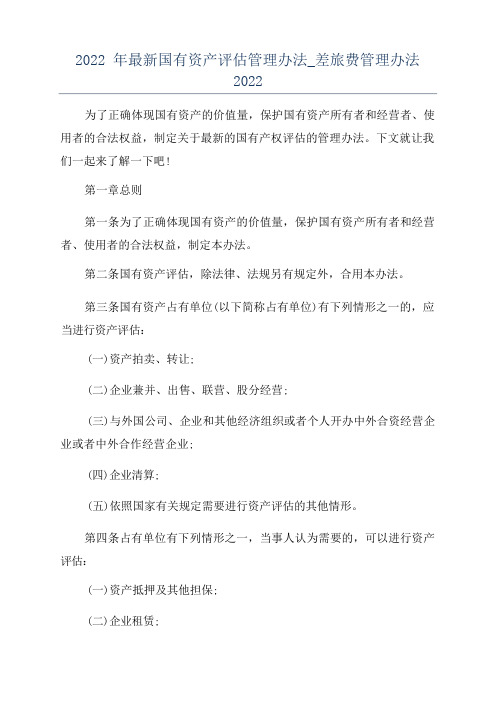 2022 年最新国有资产评估管理办法_差旅费管理办法 2022

为了正确体现国有资产的价值量，保护国有资产所有者和经营者、使用者的合法权益，制定关于最新的国有产权评估的管理办法。下文就让我们一起来了解一下吧！

第一章总则

第一条为了正确体现国有资产的价值量，保护国有资产所有者和经营者、使用者的合法权益，制定本办法。

第二条国有资产评估，除法律、法规另有规定外，合用本办法。

第三条国有资产占有单位(以下简称占有单位)有下列情形之一的，应当进行资产评估：

(一)资产拍卖、转让；

(二)企业兼并、出售、联营、股分经营；

(三)与外国公司、企业和其他经济组织或者个人开办中外合资经营企业或者中外合作经营企业；

(四)企业清算；

(五)依照国家有关规定需要进行资产评估的其他情形。

第四条占有单位有下列情形之一，当事人认为需要的，可以进行资产评估：

(一)资产抵押及其他担保；

(二)企业租赁；